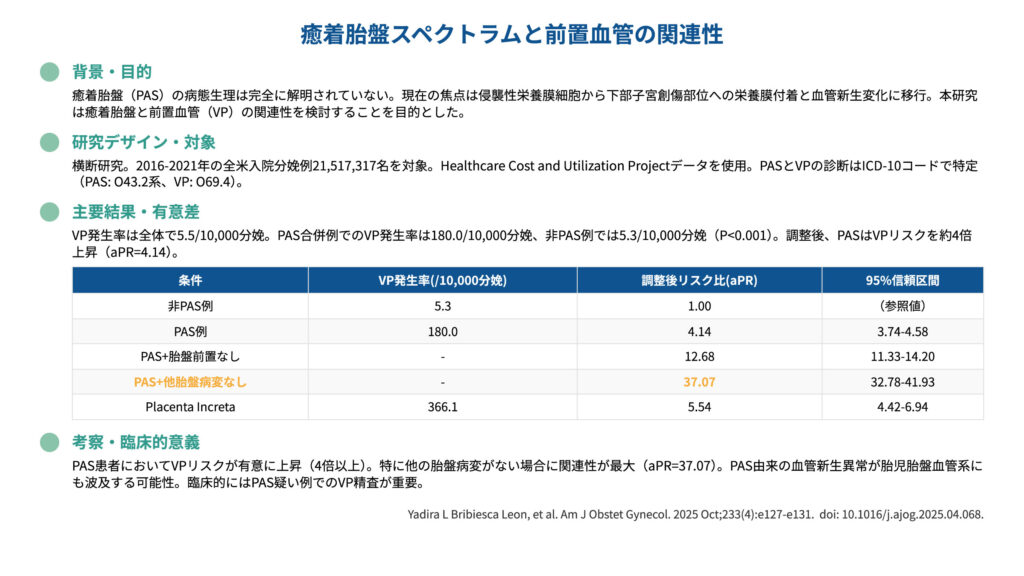 癒着胎盤スペクトラムと前置血管の関連性

背景・目的

癒着胎盤（PAS）の病態生理は完全に解明されていない。現在の焦点は侵襲性栄養膜細胞から下部子宮創傷部位への栄養膜付着と血管新生変化に移行。本研究は癒着胎盤と前置血管（VP）の関連性を検討することを目的とした。

研究デザイン・対象

横断研究。2016-2021年の全米入院分娩例21,517,317名を対象。Healthcare Cost and Utilization Projectデータを使用。PASとVPの診断はICD-10コードで特定（PAS: O43.2系、VP: O69.4）。

主要結果・有意差

VP発生率は全体で5.5/10,000分娩。PAS合併例でのVP発生率は180.0/10,000分娩、非PAS例では5.3/10,000分娩（P<0.001）。調整後、PASはVPリスクを約4倍上昇（aPR=4.14）。

| 条件 | VP発生率(/10,000分娩) | 調整後リスク比(aPR) | 95%信頼区間 |
|---|---|---|---|
| 非PAS例 | 5.3 | 1.00 | （参照値） |
| PAS例 | 180.0 | 4.14 | 3.74-4.58 |
| PAS+胎盤前置なし | - | 12.68 | 11.33-14.20 |
| PAS+他胎盤病変なし | - | 37.07 | 32.78-41.93 |
| Placenta Increta | 366.1 | 5.54 | 4.42-6.94 |

考察・臨床的意義

PAS患者においてVPリスクが有意に上昇（4倍以上）。特に他の胎盤病変がない場合に関連性が最大（aPR=37.07）。PAS由来の血管新生異常が胎児胎盤血管系にも波及する可能性。臨床的にはPAS疑い例でのVP精査が重要。

Yadira L Bribiesca Leon, et al. Am J Obstet Gynecol. 2025 Oct;233(4):e127-e131. doi: 10.1016/j.ajog.2025.04.068.